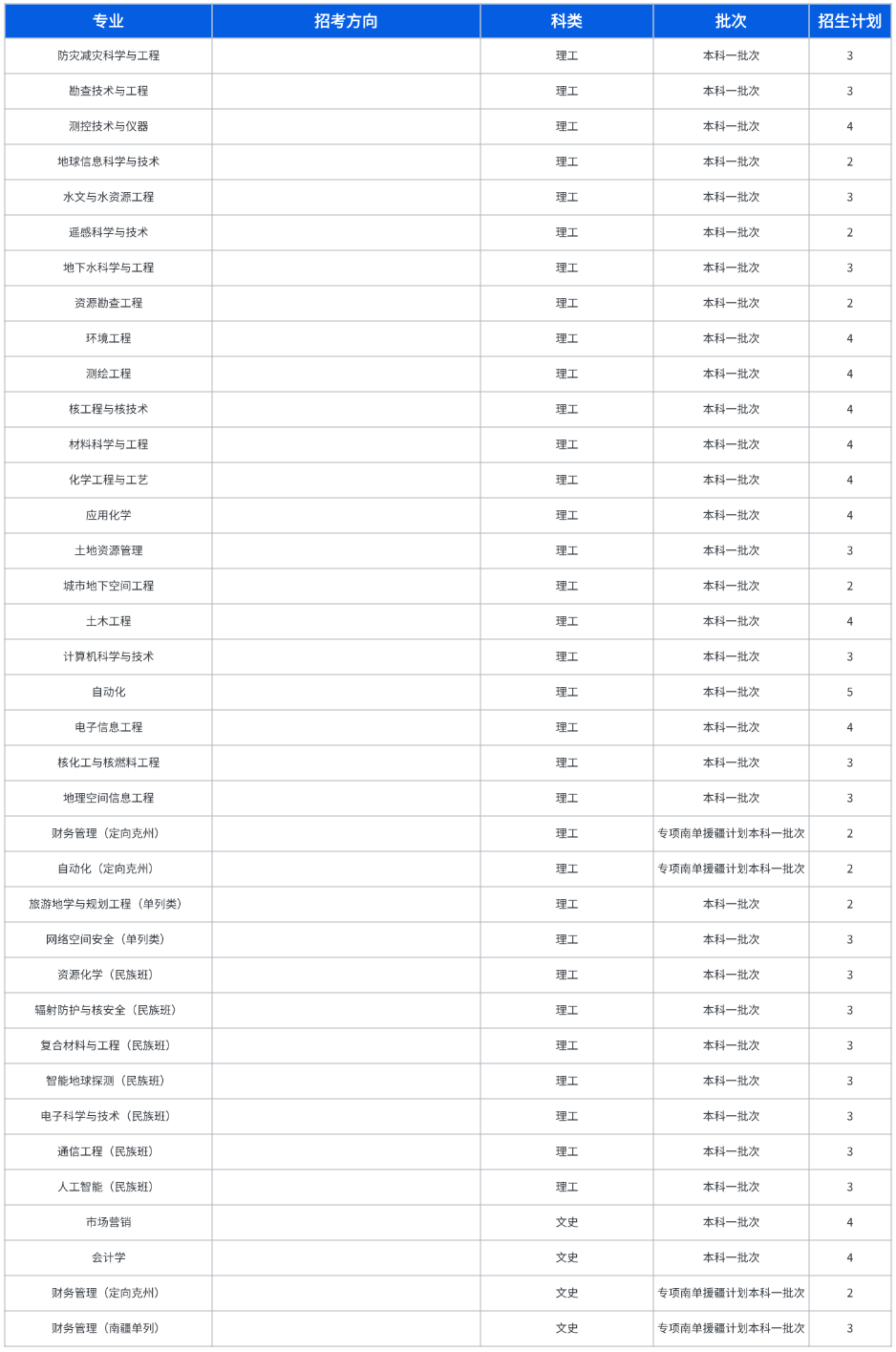 | 专业 | 招考方向 | 科类 | 批次 | 招生计划 |
|---|---|---|---|---|
| 防灾减灾科学与工程 | | 理工 | 本科一批次 | 3 |
| 勘查技术与工程 | | 理工 | 本科一批次 | 3 |
| 测控技术与仪器 | | 理工 | 本科一批次 | 4 |
| 地球信息科学与技术 | | 理工 | 本科一批次 | 2 |
| 水文与水资源工程 | | 理工 | 本科一批次 | 3 |
| 遥感科学与技术 | | 理工 | 本科一批次 | 2 |
| 地下水科学与工程 | | 理工 | 本科一批次 | 3 |
| 资源勘查工程 | | 理工 | 本科一批次 | 2 |
| 环境工程 | | 理工 | 本科一批次 | 4 |
| 测绘工程 | | 理工 | 本科一批次 | 4 |
| 核工程与核技术 | | 理工 | 本科一批次 | 4 |
| 材料科学与工程 | | 理工 | 本科一批次 | 4 |
| 化学工程与工艺 | | 理工 | 本科一批次 | 4 |
| 应用化学 | | 理工 | 本科一批次 | 4 |
| 土地资源管理 | | 理工 | 本科一批次 | 3 |
| 城市地下空间工程 | | 理工 | 本科一批次 | 2 |
| 土木工程 | | 理工 | 本科一批次 | 4 |
| 计算机科学与技术 | | 理工 | 本科一批次 | 3 |
| 自动化 | | 理工 | 本科一批次 | 5 |
| 电子信息工程 | | 理工 | 本科一批次 | 4 |
| 核化工与核燃料工程 | | 理工 | 本科一批次 | 3 |
| 地理空间信息工程 | | 理工 | 本科一批次 | 3 |
| 财务管理（定向克州） | | 理工 | 专项南单援疆计划本科一批次 | 2 |
| 自动化（定向克州） | | 理工 | 专项南单援疆计划本科一批次 | 2 |
| 旅游地学与规划工程（单列类） | | 理工 | 本科一批次 | 2 |
| 网络空间安全（单列类） | | 理工 | 本科一批次 | 3 |
| 资源化学（民族班） | | 理工 | 本科一批次 | 3 |
| 辐射防护与核安全（民族班） | | 理工 | 本科一批次 | 3 |
| 复合材料与工程（民族班） | | 理工 | 本科一批次 | 3 |
| 智能地球探测（民族班） | | 理工 | 本科一批次 | 3 |
| 电子科学与技术（民族班） | | 理工 | 本科一批次 | 3 |
| 通信工程（民族班） | | 理工 | 本科一批次 | 3 |
| 人工智能（民族班） | | 理工 | 本科一批次 | 3 |
| 市场营销 | | 文史 | 本科一批次 | 4 |
| 会计学 | | 文史 | 本科一批次 | 4 |
| 财务管理（定向克州） | | 文史 | 专项南单援疆计划本科一批次 | 2 |
| 财务管理（南疆单列） | | 文史 | 专项南单援疆计划本科一批次 | 3 |